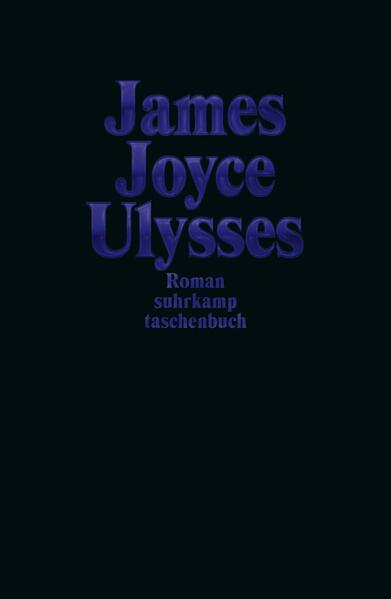 James Joyce Ulysses

Roman
suhrkamp
taschenbuch